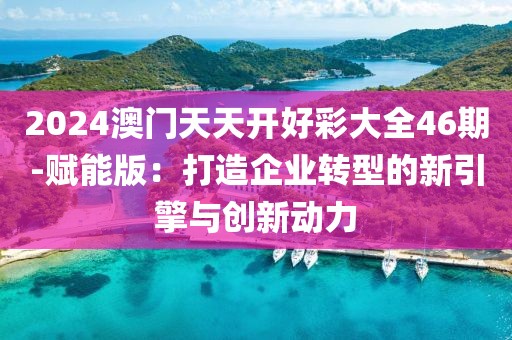 2024澳门天天开好彩大全46期-赋能版：打造企业转型的新引擎与创新动力